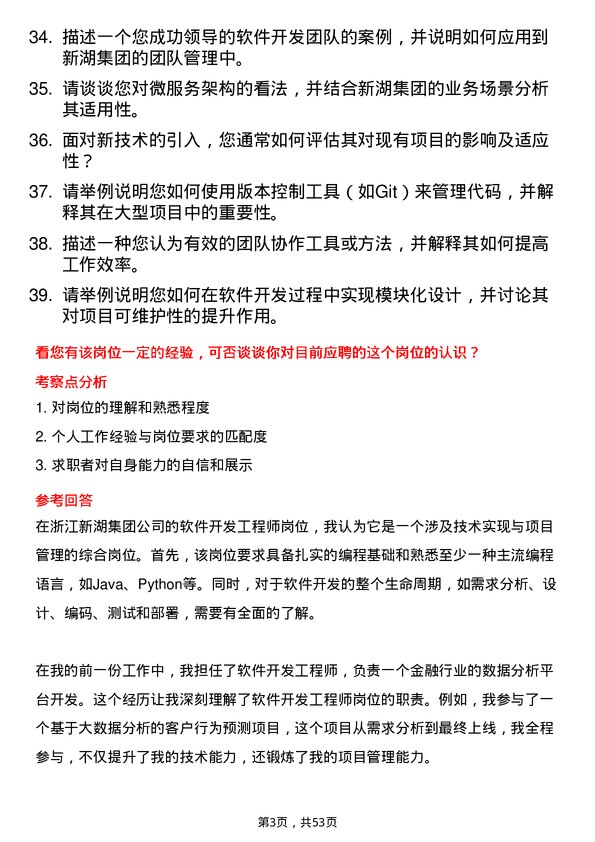 34. 描述一个您成功领导的软件开发团队的案例，并说明如何应用到新湖集团的团队管理中。

35. 请谈谈您对微服务架构的看法，并结合新湖集团的业务场景分析其适用性。

36. 面对新技术的引入，您通常如何评估其对现有项目的影响及适应性？

37. 请举例说明您如何使用版本控制工具（如Git）来管理代码，并解释其在大型项目中的重要性。

38. 描述一种您认为有效的团队协作工具或方法，并解释其如何提高工作效率。

39. 请举例说明您如何在软件开发过程中实现模块化设计，并讨论其对项目可维护性的提升作用。

看您有该岗位一定的经验，可否谈谈你对目前应聘的这个岗位的认识？

考察点分析

1. 对岗位的理解和熟悉程度

2. 个人工作经验与岗位要求的匹配度

3. 求职者对自身能力的自信和展示

参考回答

在浙江新湖集团公司的软件开发工程师岗位，我认为它是一个涉及技术实现与项目管理的综合岗位。首先，该岗位要求具备扎实的编程基础和熟悉至少一种主流编程语言，如Java、Python等。同时，对于软件开发的整个生命周期，如需求分析、设计、编码、测试和部署，需要有全面的了解。

在我的前一份工作中，我担任了软件开发工程师，负责一个金融行业的数据分析平台开发。这个经历让我深刻理解了软件开发工程师岗位的职责。例如，我参与了一个基于大数据分析的客户行为预测项目，这个项目从需求分析到最终上线，我全程参与，不仅提升了我的技术能力，还锻炼了我的项目管理能力。

第3页，共53页